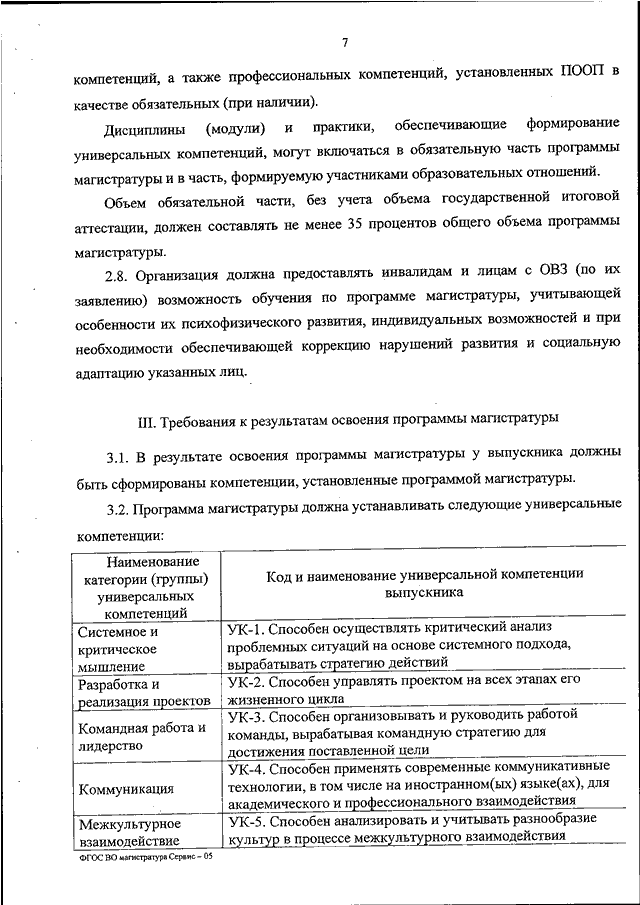 7

компетенций, а также профессиональных компетенций, установленных ПООП в качестве обязательных (при наличии).

Дисциплины (модули) и практики, обеспечивающие формирование универсальных компетенций, могут включаться в обязательную часть программы магистратуры и в часть, формируемую участниками образовательных отношений.

Объем обязательной части, без учета объема государственной итоговой аттестации, должен составлять не менее 35 процентов общего объема программы магистратуры.

2.8. Организация должна предоставлять инвалидам и лицам с ОВЗ (по их заявлению) возможность обучения по программе магистратуры, учитывающей особенности их психофизического развития, индивидуальных возможностей и при необходимости обеспечивающей коррекцию нарушений развития и социальную адаптацию указанных лиц.

III. Требования к результатам освоения программы магистратуры

3.1. В результате освоения программы магистратуры у выпускника должны быть сформированы компетенции, установленные программой магистратуры.

3.2. Программа магистратуры должна устанавливать следующие универсальные компетенции:

| Наименование категории (группы) универсальных компетенций | Код и наименование универсальной компетенции выпускника |
|---|---|
| Системное и критическое мышление | УК-1. Способен осуществлять критический анализ проблемных ситуаций на основе системного подхода, вырабатывать стратегию действий |
| Разработка и реализация проектов | УК-2. Способен управлять проектом на всех этапах его жизненного цикла |
| Командная работа и лидерство | УК-3. Способен организовывать и руководить работой команды, вырабатывая командную стратегию для достижения поставленной цели |
| Коммуникация | УК-4. Способен применять современные коммуникативные технологии, в том числе на иностранном(ых) языке(ах), для академического и профессионального взаимодействия |
| Межкультурное взаимодействие | УК-5. Способен анализировать и учитывать разнообразие культур в процессе межкультурного взаимодействия |

ФГОС ВО магистратура Сервис – 05